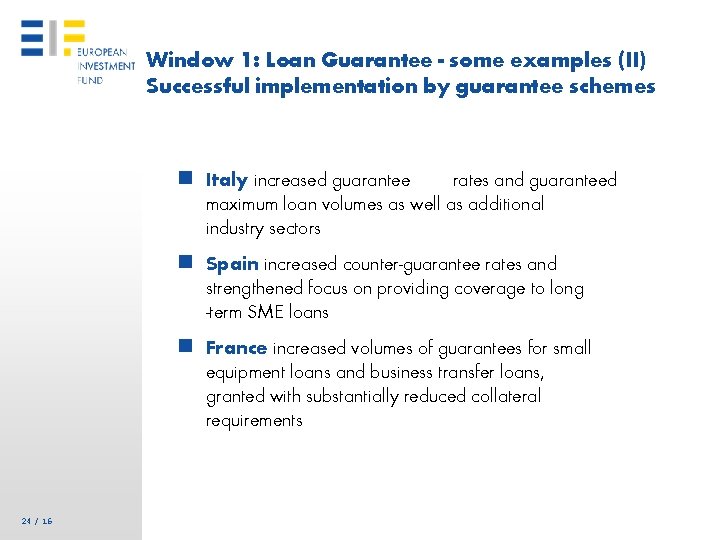 EUROPEAN INVESTMENT FUND

Window 1: Loan Guarantee - some examples (II)
Successful implementation by guarantee schemes

Italy increased guarantee rates and guaranteed maximum loan volumes as well as additional industry sectors

Spain increased counter-guarantee rates and strengthened focus on providing coverage to long -term SME loans

France increased volumes of guarantees for small equipment loans and business transfer loans, granted with substantially reduced collateral requirements

24 / 16